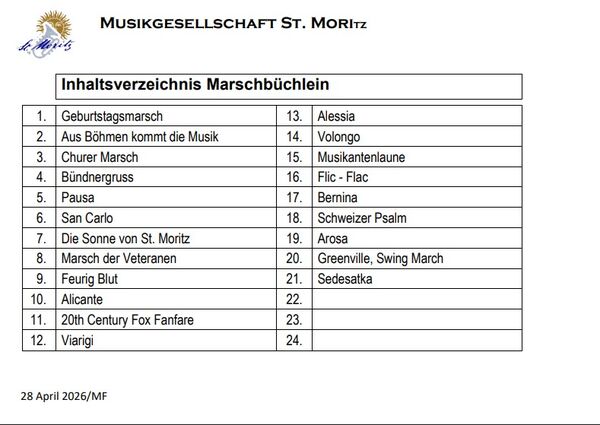 St. Moritz

MUSIKGESELLSCHAFT ST. MORITZ

Inhaltsverzeichnis Marschbüchlein

| 1. | Geburtstagsmarsch | 13. | Alessia |
|---|---|---|---|
| 2. | Aus Böhmen kommt die Musik | 14. | Volongo |
| 3. | Churer Marsch | 15. | Musikantenlaune |
| 4. | Bündnergruss | 16. | Flic - Flac |
| 5. | Pausa | 17. | Bernina |
| 6. | San Carlo | 18. | Schweizer Psalm |
| 7. | Die Sonne von St. Moritz | 19. | Arosa |
| 8. | Marsch der Veteranen | 20. | Greenville, Swing March |
| 9. | Feurig Blut | 21. | Sedesatka |
| 10. | Alicante | 22. | |
| 11. | 20th Century Fox Fanfare | 23. | |
| 12. | Viarigi | 24. | |

28 April 2026/MF